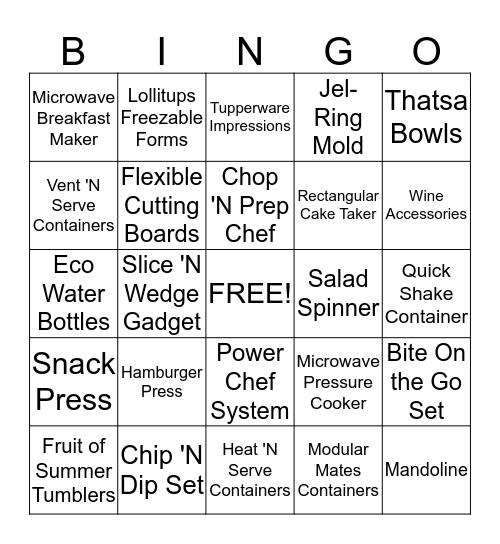 | B | I | N | G | O |
|---|---|---|---|---|
| Microwave Breakfast Maker | Lollitups Freezable Forms | Tupperware Impressions | Jel-Ring Mold | Thatsa Bowls |
| Vent 'N Serve Containers | Flexible Cutting Boards | Chop 'N Prep Chef | Rectangular Cake Taker | Wine Accessories |
| Eco Water Bottles | Slice 'N Wedge Gadget | FREE! | Salad Spinner | Quick Shake Container |
| Snack Press | Hamburger Press | Power Chef System | Microwave Pressure Cooker | Bite On the Go Set |
| Fruit of Summer Tumblers | Chip 'N Dip Set | Heat 'N Serve Containers | Modular Mates Containers | Mandoline |